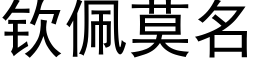 钦佩莫名